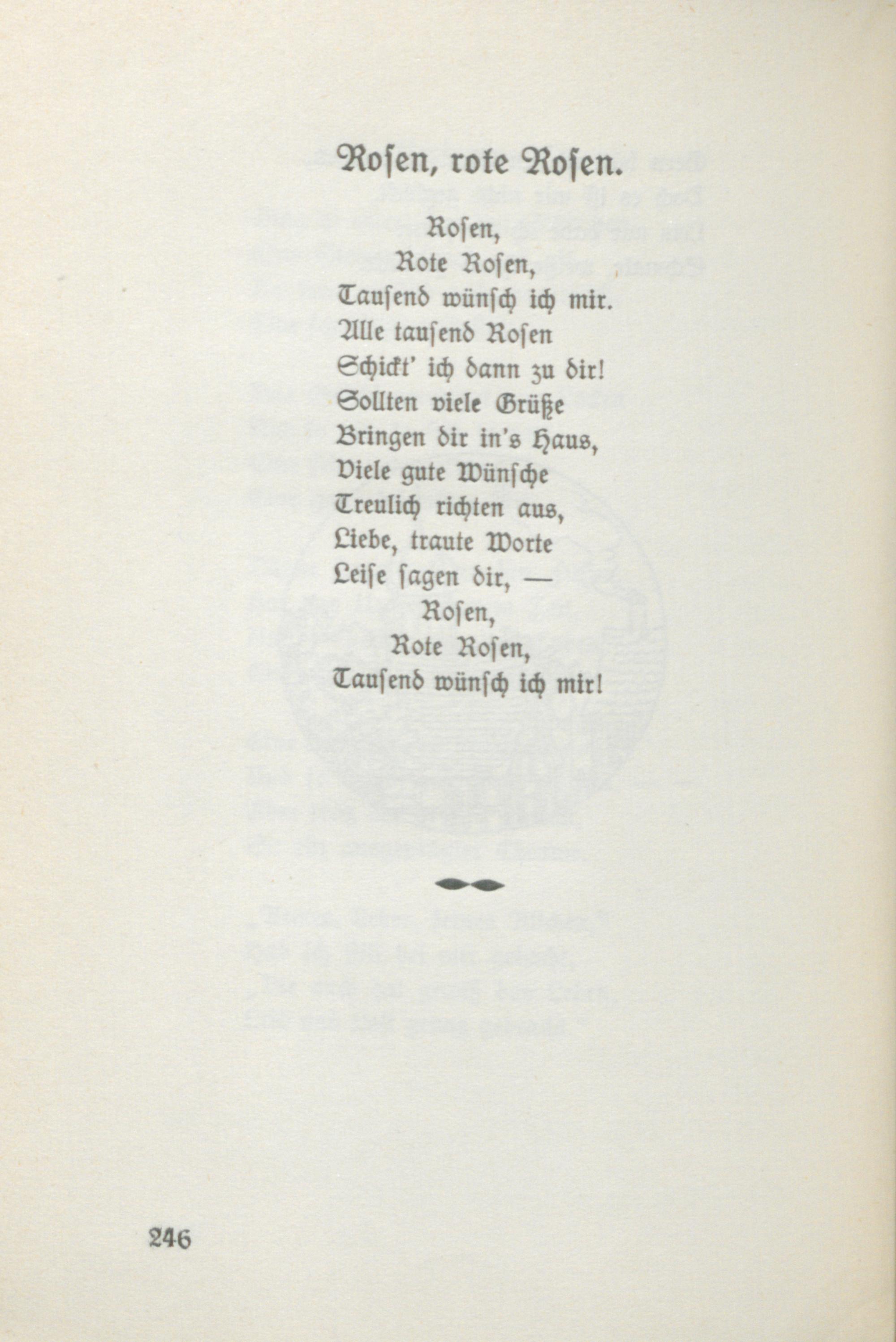 Rosen, rote Rosen.

Rosen,
Rote Rosen,
Tausend wünsch ich mir.
Alle tausend Rosen
Schickt' ich dann zu dir!
Sollten viele Grüße
Bringen dir in's Haus,
Viele gute Wünsche
Treulich richten aus,
Liebe, traute Worte
Leise sagen dir, —
Rosen,
Rote Rosen,
Tausend wünsch ich mir!

246